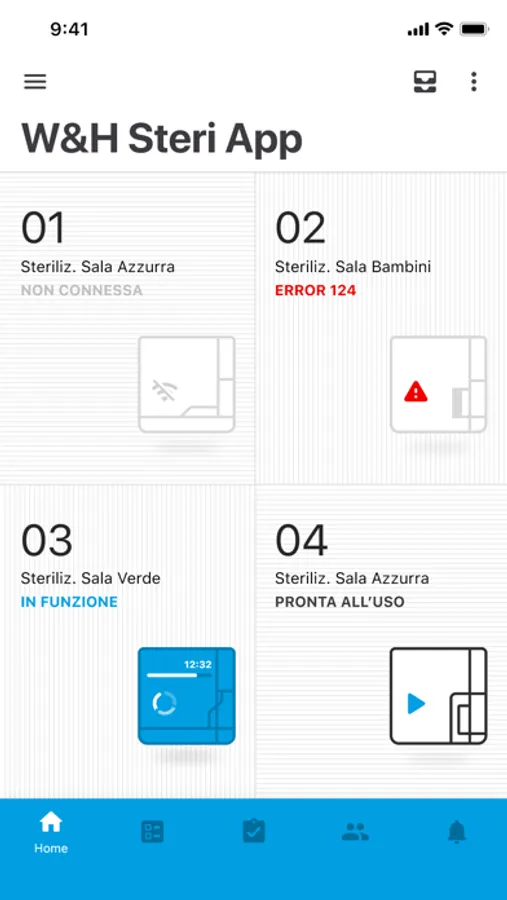 9:41

W&H Steri App

01
Steriliz. Sala Azzurra
NON CONNESSA

02
Steriliz. Sala Bambini
ERROR 124

03
Steriliz. Sala Verde
IN FUNZIONE

12:32

04
Steriliz. Sala Azzurra
PRONTA ALL'USO

Home